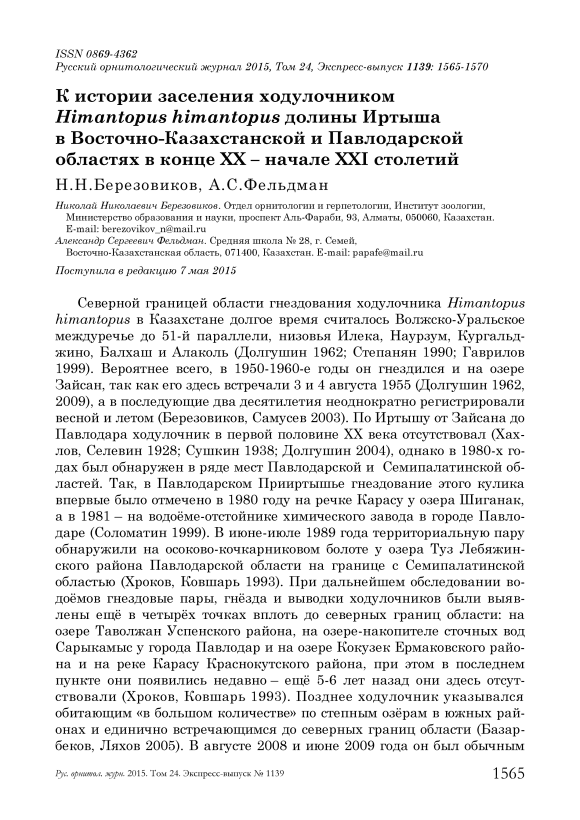 ISSN 0869-4362
Русский орнитологический журнал 2015, Том 24, Экспресс-выпуск 1139: 1565-1570

К истории заселения ходулочником Himantopus himantopus долины Иртыша в Восточно-Казахстанской и Павлодарской областях в конце XX – начале XXI столетий

Н.Н.Березовиков, А.С.Фельдман

Николай Николаевич Березовиков. Отдел орнитологии и герпетологии, Институт зоологии, Министерство образования и науки, проспект Аль-Фараби, 93, Алматы, 050060, Казахстан. E-mail: berezovikov_n@mail.ru
Александр Сергеевич Фельдман. Средняя школа № 28, г. Семей, Восточно-Казахстанская область, 071400, Казахстан. E-mail: papafe@mail.ru

Поступила в редакцию 7 мая 2015

Северной границей области гнездования ходулочника Himantopus himantopus в Казахстане долгое время считалось Волжско-Уральское междуречье до 51-й параллели, низовья Илека, Наурзум, Кургальджино, Балхаш и Алаколь (Долгушин 1962; Степанян 1990; Гаврилов 1999). Вероятнее всего, в 1950-1960-е годы он гнездился и на озере Зайсан, так как его здесь встречали 3 и 4 августа 1955 (Долгушин 1962, 2009), а в последующие два десятилетия неоднократно регистрировали весной и летом (Березовиков, Самусев 2003). По Иртышу от Зайсана до Павлодара ходулочник в первой половине XX века отсутствовал (Хахлов, Селевин 1928; Сушкин 1938; Долгушин 2004), однако в 1980-х годах был обнаружен в ряде мест Павлодарской и Семипалатинской областей. Так, в Павлодарском Прииртышье гнездование этого кулика впервые было отмечено в 1980 году на речке Карасу у озера Шиганак, а в 1981 – на водоёме-отстойнике химического завода в городе Павлодаре (Соломатин 1999). В июне-июле 1989 года территориальную пару обнаружили на осоково-кочкарниковом болоте у озера Туз Лебяжинского района Павлодарской области на границе с Семипалатинской областью (Хроков, Ковшарь 1993). При дальнейшем обследовании водоёмов гнездовые пары, гнёзда и выводки ходулочников были выявлены ещё в четырёх точках вплоть до северных границ области: на озере Таволжан Успенского района, на озере-накопителе сточных вод Сарыкамыс у города Павлодар и на озере Кокузек Ермаковского района и на реке Карасу Краснокутского района, при этом в последнем пункте они появились недавно – ещё 5-6 лет назад они здесь отсутствовали (Хроков, Ковшарь 1993). Позднее ходулочник указывался обитающим «в большом количестве» по степным озёрам в южных районах и единично встречающимся до северных границ области (Базарбеков, Ляхов 2005). В августе 2008 и июне 2009 года он был обычным

Рус. орнитол. журн. 2015. Том 24. Экспресс-выпуск № 1139

1565